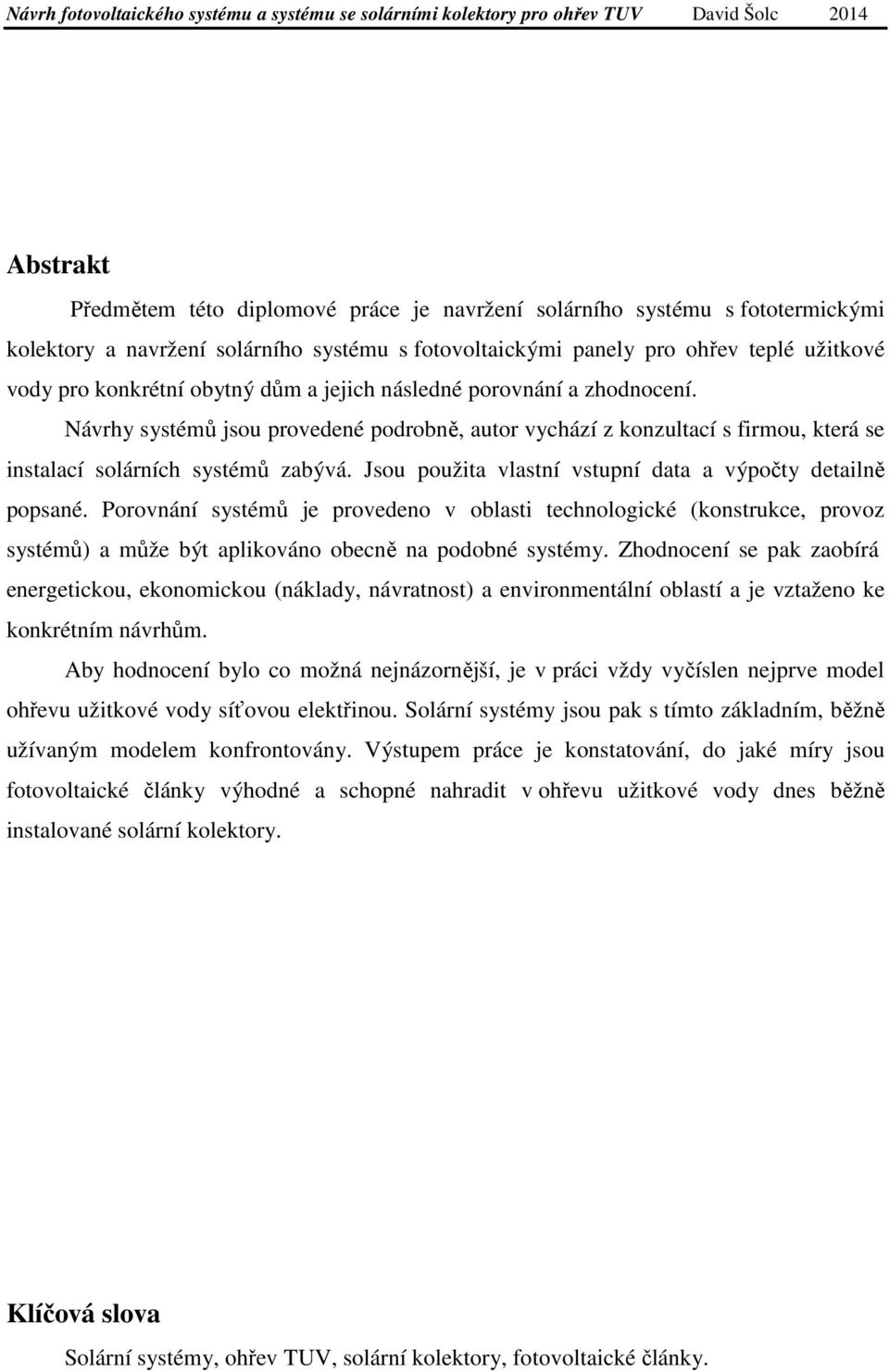 Návrh fotovoltaického systému a systému se solárními kolektory pro ohřev TUV David Šolc 2014

Abstrakt

Předmětem této diplomové práce je navržení solárního systému s fototermickými kolektory a navržení solárního systému s fotovoltaickými panely pro ohřev teplé užitkové vody pro konkrétní obytný dům a jejich následné porovnání a zhodnocení.

Návrhy systémů jsou provedené podrobně, autor vychází z konzultací s firmou, která se instalací solárních systémů zabývá. Jsou použita vlastní vstupní data a výpočty detailně popsané. Porovnání systémů je provedeno v oblasti technologické (konstrukce, provoz systémů) a může být aplikováno obecně na podobné systémy. Zhodnocení se pak zaobírá energetickou, ekonomickou (náklady, návratnost) a environmentální oblastí a je vztaženo ke konkrétním návrhům.

Aby hodnocení bylo co možná nejnázornější, je v práci vždy vyčíslen nejprve model ohřevu užitkové vody síťovou elektřinou. Solární systémy jsou pak s tímto základním, běžně užívaným modelem konfrontovány. Výstupem práce je konstatování, do jaké míry jsou fotovoltaické články výhodné a schopné nahradit v ohřevu užitkové vody dnes běžně instalované solární kolektory.

Klíčová slova

Solární systémy, ohřev TUV, solární kolektory, fotovoltaické články.